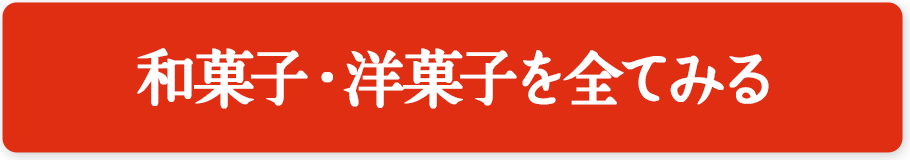 和菓子・洋菓子を全てみる